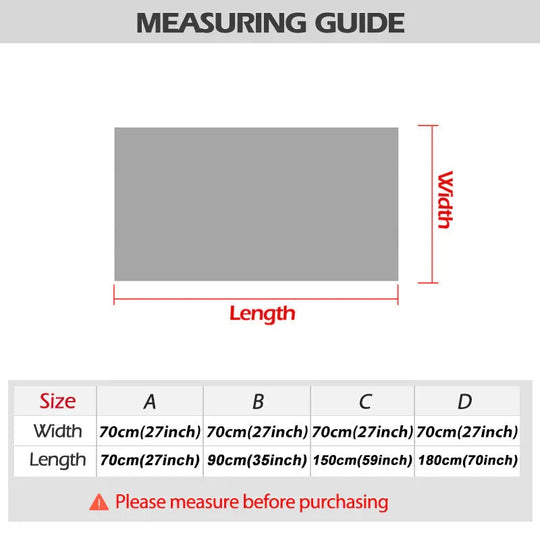 MEASURING GUIDE

Width

Length

| Size | A | B | C | D |
|---|---|---|---|---|
| Width | 70cm(27inch) | 70cm(27inch) | 70cm(27inch) | 70cm(27inch) |
| Length | 70cm(27inch) | 90cm(35inch) | 150cm(59inch) | 180cm(70inch) |

Please measure before purchasing